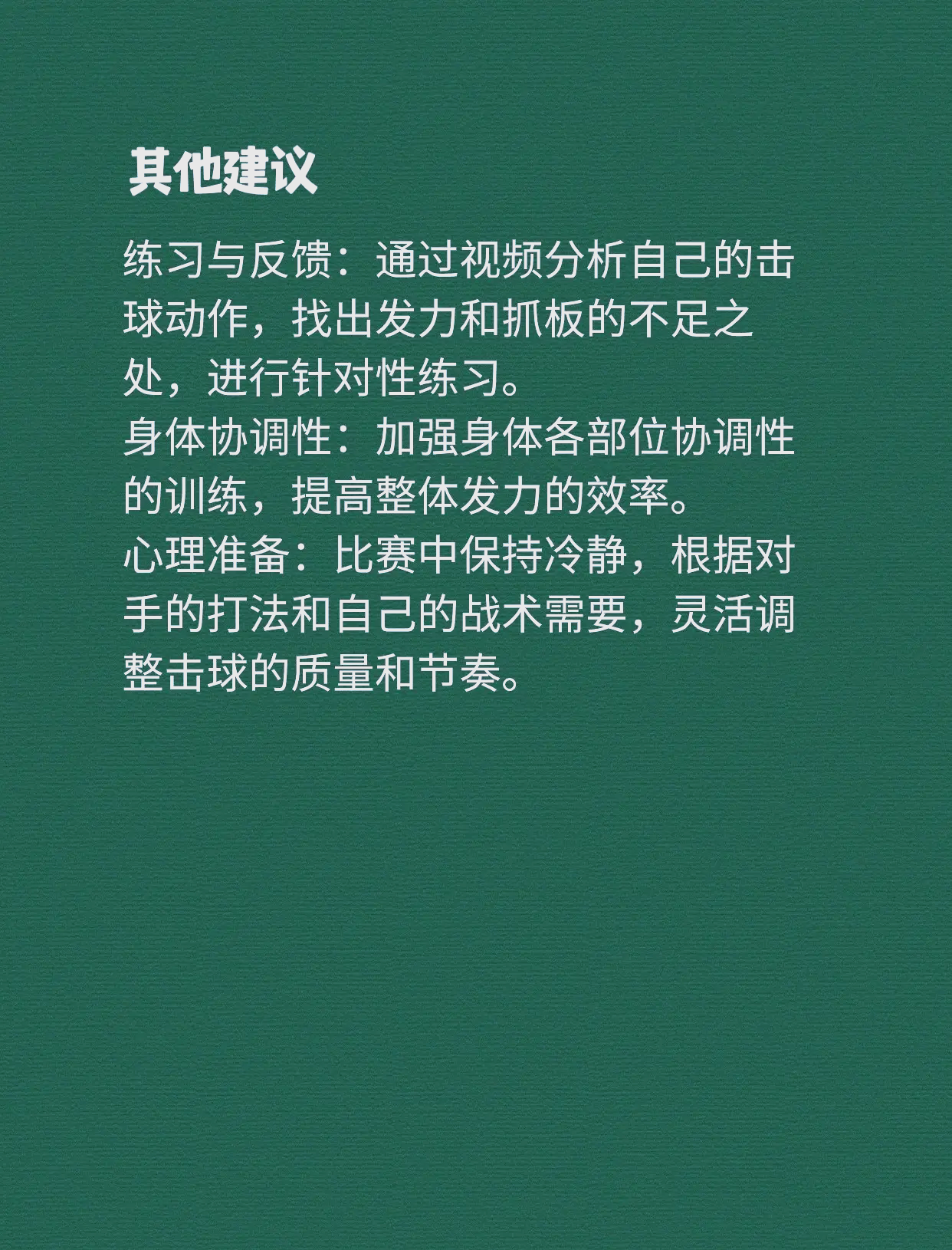 其他建议

练习与反馈：通过视频分析自己的击球动作，找出发力和抓板的不足之处，进行针对性练习。
身体协调性：加强身体各部位协调性的训练，提高整体发力的效率。
心理准备：比赛中保持冷静，根据对手的打法和自己的战术需要，灵活调整击球的质量和节奏。